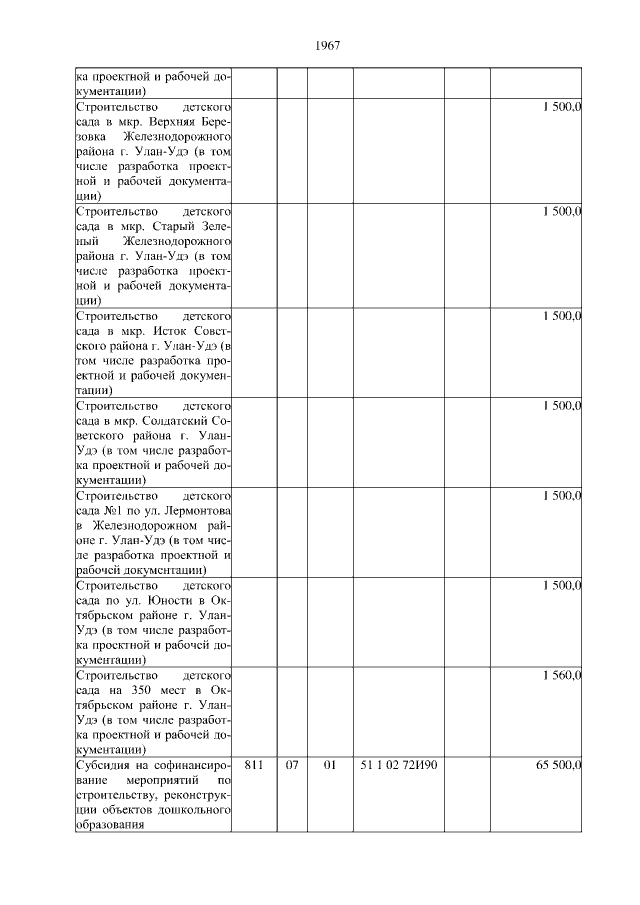 1967

| | | | | | | |
|---|---|---|---|---|---|---|
| ка проектной и рабочей документации) | | | | | | |
| Строительство детского сада в мкр. Верхняя Березовка Железнодорожного района г. Улан-Удэ (в том числе разработка проектной и рабочей документации) | | | | | | 1 500,0 |
| Строительство детского сада в мкр. Старый Зеленый Железнодорожного района г. Улан-Удэ (в том числе разработка проектной и рабочей документации) | | | | | | 1 500,0 |
| Строительство детского сада в мкр. Исток Советского района г. Улан-Удэ (в том числе разработка проектной и рабочей документации) | | | | | | 1 500,0 |
| Строительство детского сада в мкр. Солдатский Советского района г. Улан-Удэ (в том числе разработка проектной и рабочей документации) | | | | | | 1 500,0 |
| Строительство детского сада №1 по ул. Лермонтова в Железнодорожном районе г. Улан-Удэ (в том числе разработка проектной и рабочей документации) | | | | | | 1 500,0 |
| Строительство детского сада по ул. Юности в Октябрьском районе г. Улан-Удэ (в том числе разработка проектной и рабочей документации) | | | | | | 1 500,0 |
| Строительство детского сада на 350 мест в Октябрьском районе г. Улан-Удэ (в том числе разработка проектной и рабочей документации) | | | | | | 1 560,0 |
| Субсидия на софинансирование мероприятий по строительству, реконструкции объектов дошкольного образования | 811 | 07 | 01 | 51 1 02 72И90 | | 65 500,0 |